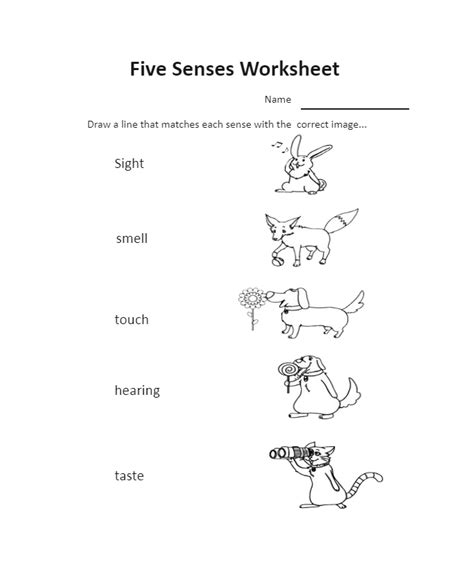 Five Senses Worksheet

Name

Draw a line that matches each sense with the correct image...

Sight

smell

touch

hearing

taste